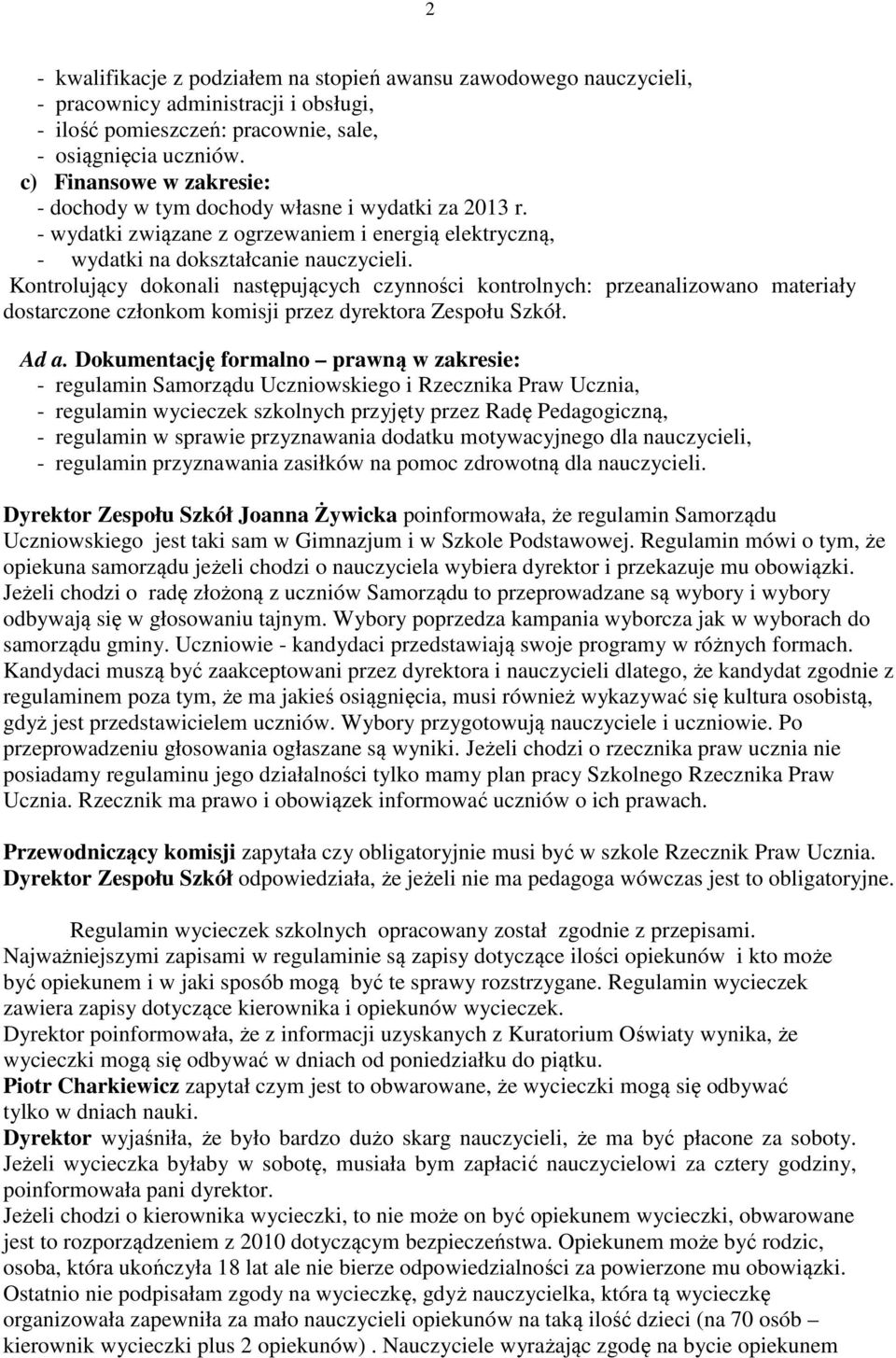 2

- kwalifikacje z podziałem na stopień awansu zawodowego nauczycieli,
- pracownicy administracji i obsługi,
- ilość pomieszczeń: pracownie, sale,
- osiągnięcia uczniów.
c) Finansowe w zakresie:
- dochody w tym dochody własne i wydatki za 2013 r.
- wydatki związane z ogrzewaniem i energią elektryczną,
- wydatki na dokształcanie nauczycieli.
Kontrolujący dokonali następujących czynności kontrolnych: przeanalizowano materiały dostarczone członkom komisji przez dyrektora Zespołu Szkół.

Ad a. Dokumentację formalno – prawną w zakresie:
- regulamin Samorządu Uczniowskiego i Rzecznika Praw Ucznia,
- regulamin wycieczek szkolnych przyjęty przez Radę Pedagogiczną,
- regulamin w sprawie przyznawania dodatku motywacyjnego dla nauczycieli,
- regulamin przyznawania zasiłków na pomoc zdrowotną dla nauczycieli.

Dyrektor Zespołu Szkół Joanna Żywicka poinformowała, że regulamin Samorządu Uczniowskiego jest taki sam w Gimnazjum i w Szkole Podstawowej. Regulamin mówi o tym, że opiekuna samorządu jeżeli chodzi o nauczyciela wybiera dyrektor i przekazuje mu obowiązki. Jeżeli chodzi o radę złożoną z uczniów Samorządu to przeprowadzane są wybory i wybory odbywają się w głosowaniu tajnym. Wybory poprzedza kampania wyborcza jak w wyborach do samorządu gminy. Uczniowie - kandydaci przedstawiają swoje programy w różnych formach. Kandydaci muszą być zaakceptowani przez dyrektora i nauczycieli dlatego, że kandydat zgodnie z regulaminem poza tym, że ma jakieś osiągnięcia, musi również wykazywać się kultura osobistą, gdyż jest przedstawicielem uczniów. Wybory przygotowują nauczyciele i uczniowie. Po przeprowadzeniu głosowania ogłaszane są wyniki. Jeżeli chodzi o rzecznika praw ucznia nie posiadamy regulaminu jego działalności tylko mamy plan pracy Szkolnego Rzecznika Praw Ucznia. Rzecznik ma prawo i obowiązek informować uczniów o ich prawach.

Przewodniczący komisji zapytała czy obligatoryjnie musi być w szkole Rzecznik Praw Ucznia. Dyrektor Zespołu Szkół odpowiedziała, że jeżeli nie ma pedagoga wówczas jest to obligatoryjne.

Regulamin wycieczek szkolnych opracowany został zgodnie z przepisami. Najważniejszymi zapisami w regulaminie są zapisy dotyczące ilości opiekunów i kto może być opiekunem i w jaki sposób mogą być te sprawy rozstrzygane. Regulamin wycieczek zawiera zapisy dotyczące kierownika i opiekunów wycieczek.
Dyrektor poinformowała, że z informacji uzyskanych z Kuratorium Oświaty wynika, że wycieczki mogą się odbywać w dniach od poniedziałku do piątku.
Piotr Charkiewicz zapytał czym jest to obwarowane, że wycieczki mogą się odbywać tylko w dniach nauki.
Dyrektor wyjaśniła, że było bardzo dużo skarg nauczycieli, że ma być płacone za soboty. Jeżeli wycieczka byłaby w sobotę, musiała bym zapłacić nauczycielowi za cztery godziny, poinformowała pani dyrektor.
Jeżeli chodzi o kierownika wycieczki, to nie może on być opiekunem wycieczki, obwarowane jest to rozporządzeniem z 2010 dotyczącym bezpieczeństwa. Opiekunem może być rodzic, osoba, która ukończyła 18 lat ale nie bierze odpowiedzialności za powierzone mu obowiązki. Ostatnio nie podpisałam zgody na wycieczkę, gdyż nauczycielka, która tą wycieczkę organizowała zapewniła za mało nauczycieli opiekunów na taką ilość dzieci (na 70 osób – kierownik wycieczki plus 2 opiekunów) . Nauczyciele wyrażając zgodę na bycie opiekunem